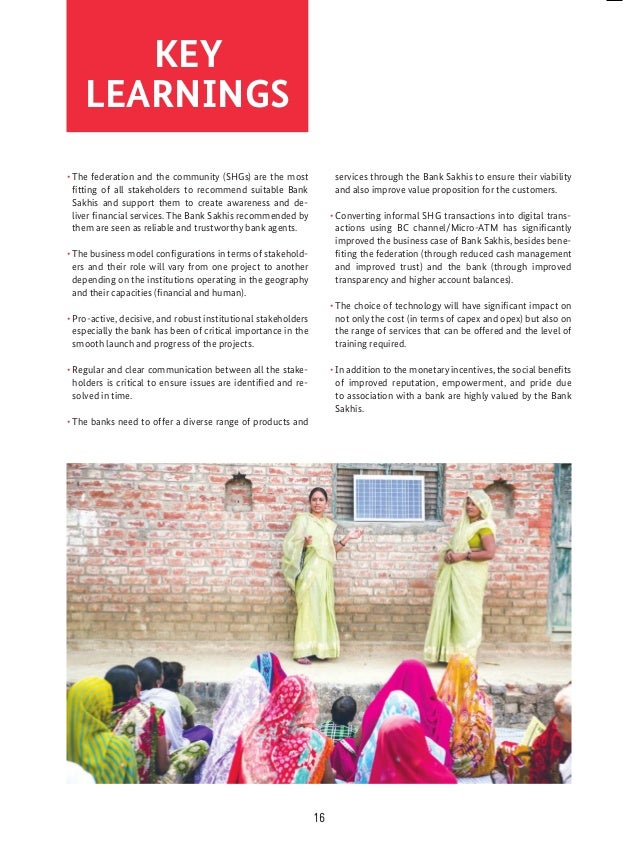 KEY LEARNINGS

• The federation and the community (SHGs) are the most fitting of all stakeholders to recommend suitable Bank Sakhis and support them to create awareness and deliver financial services. The Bank Sakhis recommended by them are seen as reliable and trustworthy bank agents.

• The business model configurations in terms of stakeholders and their role will vary from one project to another depending on the institutions operating in the geography and their capacities (financial and human).

• Pro-active, decisive, and robust institutional stakeholders especially the bank has been of critical importance in the smooth launch and progress of the projects.

• Regular and clear communication between all the stakeholders is critical to ensure issues are identified and resolved in time.

• The banks need to offer a diverse range of products and services through the Bank Sakhis to ensure their viability and also improve value proposition for the customers.

• Converting informal SHG transactions into digital transactions using BC channel/Micro-ATM has significantly improved the business case of Bank Sakhis, besides benefiting the federation (through reduced cash management and improved trust) and the bank (through improved transparency and higher account balances).

• The choice of technology will have significant impact on not only the cost (in terms of capex and opex) but also on the range of services that can be offered and the level of training required.

• In addition to the monetary incentives, the social benefits of improved reputation, empowerment, and pride due to association with a bank are highly valued by the Bank Sakhis.

16